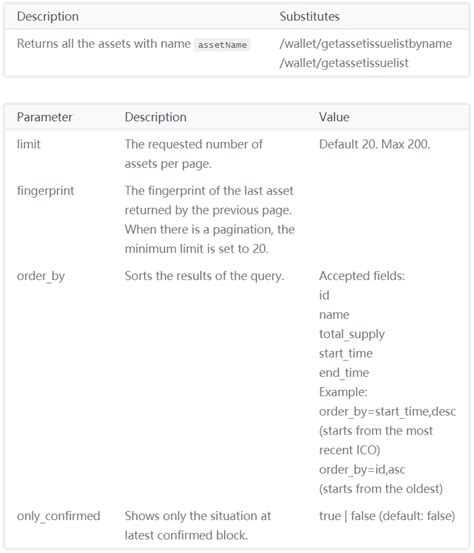 | Description | Substitutes |
|---|---|
| Returns all the assets with name assetName | /wallet/getassetissuelistbyname /wallet/getassetissuelist |

| Parameter | Description | Value |
|---|---|---|
| limit | The requested number of assets per page. | Default 20. Max 200. |
| fingerprint | The fingerprint of the last asset returned by the previous page. When there is a pagination, the minimum limit is set to 20. | |
| order_by | Sorts the results of the query. | Accepted fields: id name total_supply start_time end_time Example: order_by=start_time,desc (starts from the most recent ICO) order_by=id,asc (starts from the oldest) |
| only_confirmed | Shows only the situation at latest confirmed block. | true \| false (default: false) |